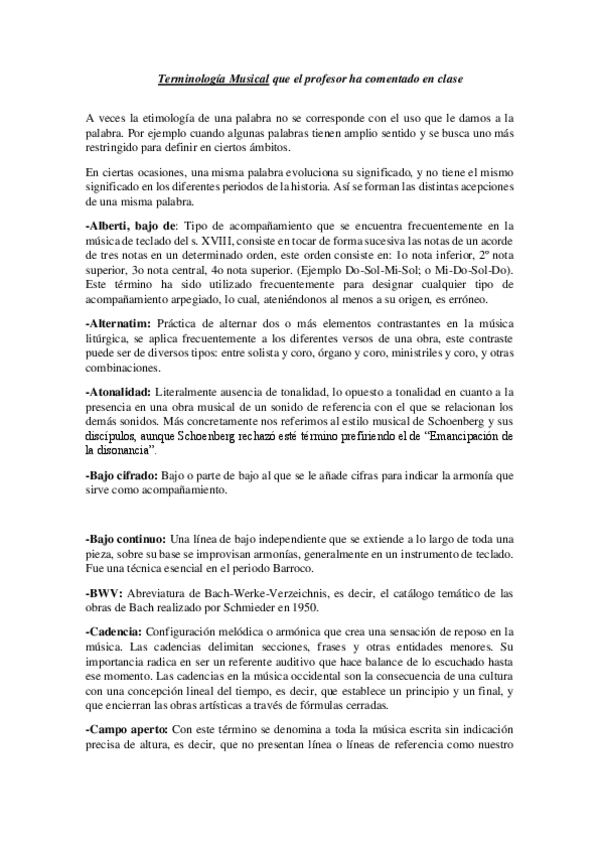 Terminología Musical que el profesor ha comentado en clase

A veces la etimología de una palabra no se corresponde con el uso que le damos a la palabra. Por ejemplo cuando algunas palabras tienen amplio sentido y se busca uno más restringido para definir en ciertos ámbitos.

En ciertas ocasiones, una misma palabra evoluciona su significado, y no tiene el mismo significado en los diferentes periodos de la historia. Así se forman las distintas acepciones de una misma palabra.

-Alberti, bajo de: Tipo de acompañamiento que se encuentra frecuentemente en la música de teclado del s. XVIII, consiste en tocar de forma sucesiva las notas de un acorde de tres notas en un determinado orden, este orden consiste en: 1o nota inferior, 2º nota superior, 3o nota central, 4o nota superior. (Ejemplo Do-Sol-Mi-Sol; o Mi-Do-Sol-Do). Este término ha sido utilizado frecuentemente para designar cualquier tipo de acompañamiento arpegiado, lo cual, ateniéndonos al menos a su origen, es erróneo.

-Alternatim: Práctica de alternar dos o más elementos contrastantes en la música litúrgica, se aplica frecuentemente a los diferentes versos de una obra, este contraste puede ser de diversos tipos: entre solista y coro, órgano y coro, ministriles y coro, y otras combinaciones.

-Atonalidad: Literalmente ausencia de tonalidad, lo opuesto a tonalidad en cuanto a la presencia en una obra musical de un sonido de referencia con el que se relacionan los demás sonidos. Más concretamente nos referimos al estilo musical de Schoenberg y sus discípulos, aunque Schoenberg rechazó esté término prefiriendo el de "Emancipación de la disonancia".

-Bajo cifrado: Bajo o parte de bajo al que se le añade cifras para indicar la armonía que sirve como acompañamiento.

-Bajo continuo: Una línea de bajo independiente que se extiende a lo largo de toda una pieza, sobre su base se improvisan armonías, generalmente en un instrumento de teclado. Fue una técnica esencial en el periodo Barroco.

-BWV: Abreviatura de Bach-Werke-Verzeichnis, es decir, el catálogo temático de las obras de Bach realizado por Schmieder en 1950.

-Cadencia: Configuración melódica o armónica que crea una sensación de reposo en la música. Las cadencias delimitan secciones, frases y otras entidades menores. Su importancia radica en ser un referente auditivo que hace balance de lo escuchado hasta ese momento. Las cadencias en la música occidental son la consecuencia de una cultura con una concepción lineal del tiempo, es decir, que establece un principio y un final, y que encierran las obras artísticas a través de fórmulas cerradas.

-Campo aperto: Con este término se denomina a toda la música escrita sin indicación precisa de altura, es decir, que no presentan línea o líneas de referencia como nuestro